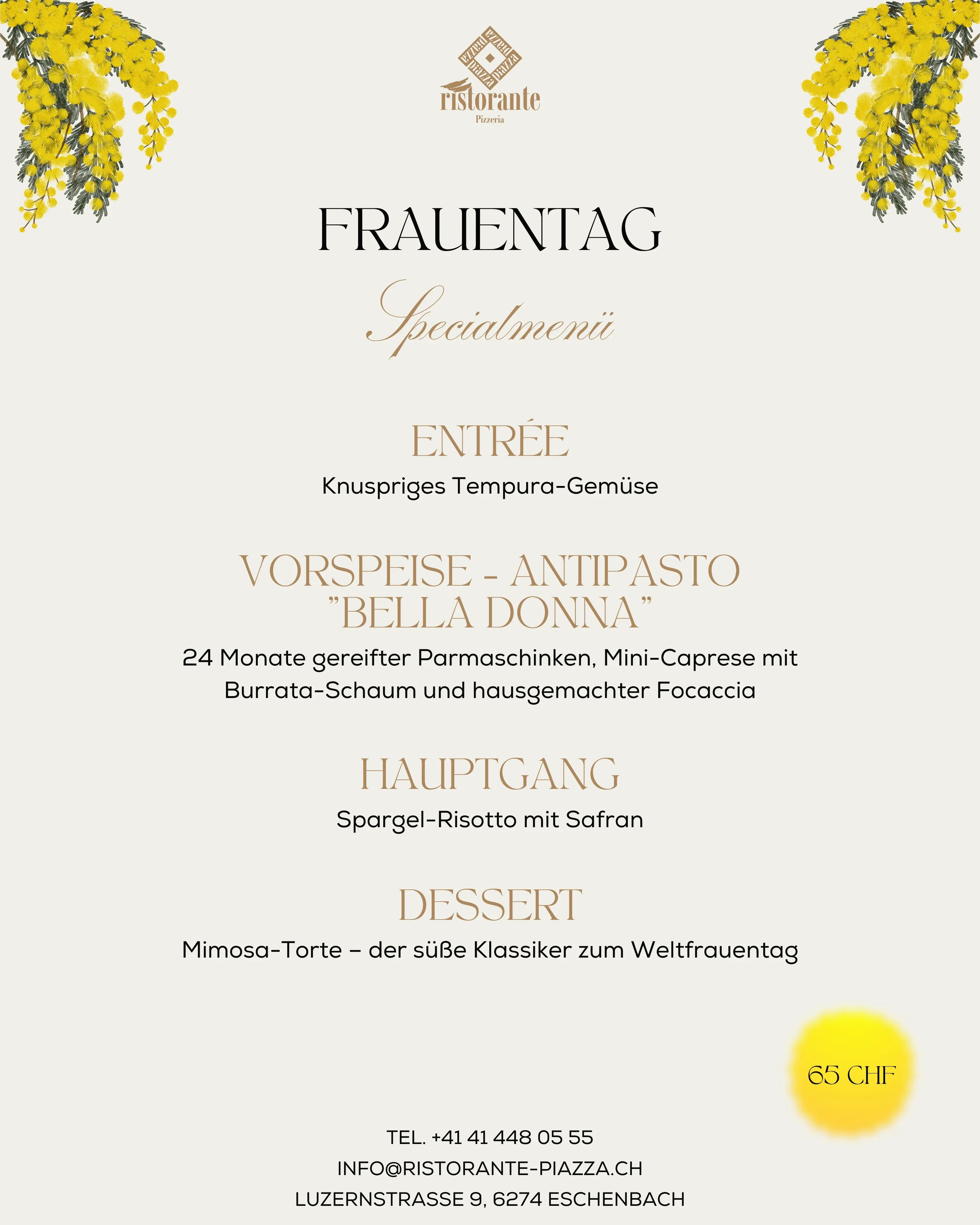 piazza piazza piazza piazza
ristorante
Pizzeria

FRAUENTAG

Specialmenü

ENTRÉE

Knuspriges Tempura-Gemüse

VORSPEISE - ANTIPASTO "BELLA DONNA"

24 Monate gereifter Parmaschinken, Mini-Caprese mit Burrata-Schaum und hausgemachter Focaccia

HAUPTGANG

Spargel-Risotto mit Safran

DESSERT

Mimosa-Torte – der süße Klassiker zum Weltfrauentag

65 CHF

TEL. +41 41 448 05 55
INFO@RISTORANTE-PIAZZA.CH
LUZERNSTRASSE 9, 6274 ESCHENBACH